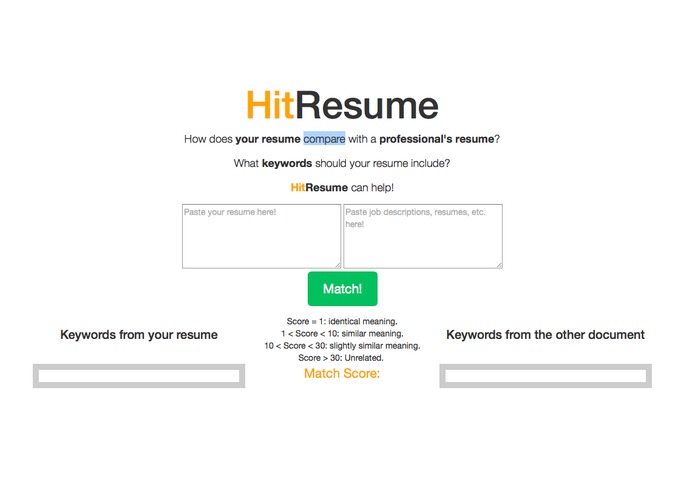 HitResume

How does your resume compare with a professional's resume?

What keywords should your resume include?

HitResume can help!

Paste your resume here!

Paste job descriptions, resumes, etc. here!

Match!

Keywords from your resume

Score = 1: identical meaning.
1 < Score < 10: similar meaning.
10 < Score < 30: slightly similar meaning.
Score > 30: Unrelated.

Match Score:

Keywords from the other document